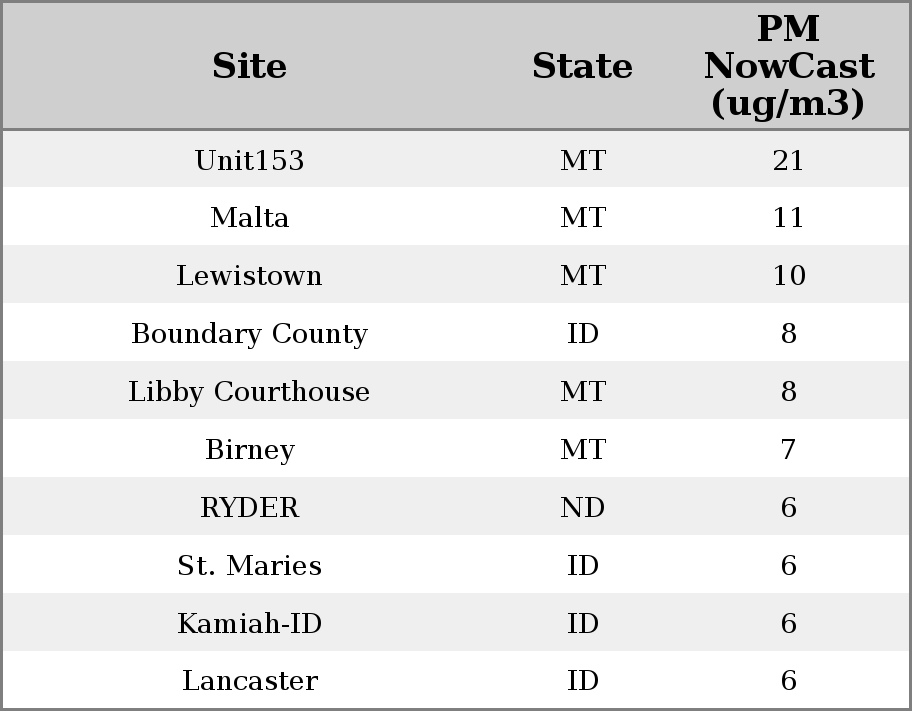 | Site | State | PM NowCast (ug/m3) |
|---|---|---|
| Unit153 | MT | 21 |
| Malta | MT | 11 |
| Lewistown | MT | 10 |
| Boundary County | ID | 8 |
| Libby Courthouse | MT | 8 |
| Birney | MT | 7 |
| RYDER | ND | 6 |
| St. Maries | ID | 6 |
| Kamiah-ID | ID | 6 |
| Lancaster | ID | 6 |